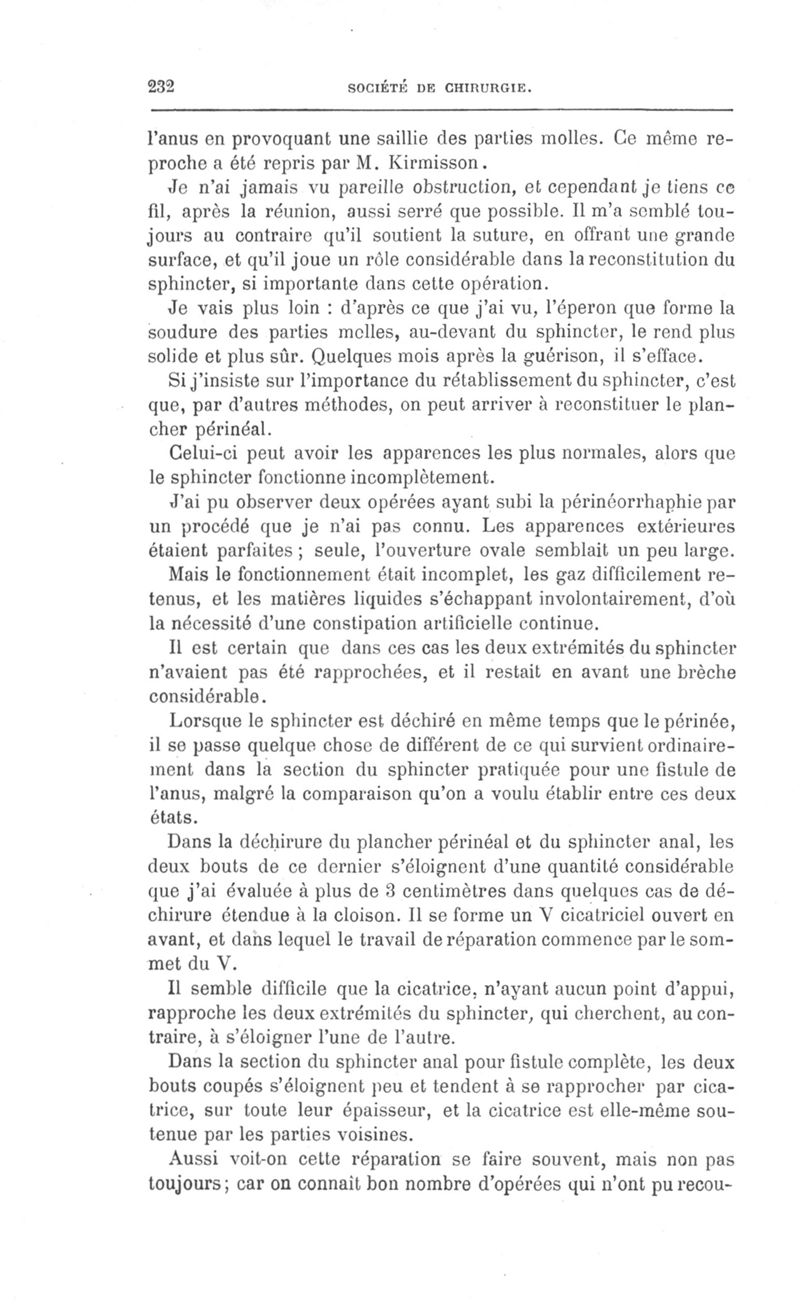 232 SOCIÉTÉ DE CHIRURGIE.

l'anus en provoquant une saillie des parties molles. Ce même reproche a été repris par M. Kirmisson.

Je n'ai jamais vu pareille obstruction, et cependant je tiens ce fil, après la réunion, aussi serré que possible. Il m'a semblé toujours au contraire qu'il soutient la suture, en offrant une grande surface, et qu'il joue un rôle considérable dans la reconstitution du sphincter, si importante dans cette opération.

Je vais plus loin : d'après ce que j'ai vu, l'éperon que forme la soudure des parties molles, au-devant du sphincter, le rend plus solide et plus sûr. Quelques mois après la guérison, il s'efface.

Si j'insiste sur l'importance du rétablissement du sphincter, c'est que, par d'autres méthodes, on peut arriver à reconstituer le plancher périnéal.

Celui-ci peut avoir les apparences les plus normales, alors que le sphincter fonctionne incomplètement.

J'ai pu observer deux opérées ayant subi la périnéorrhaphie par un procédé que je n'ai pas connu. Les apparences extérieures étaient parfaites ; seule, l'ouverture ovale semblait un peu large.

Mais le fonctionnement était incomplet, les gaz difficilement retenus, et les matières liquides s'échappant involontairement, d'où la nécessité d'une constipation artificielle continue.

Il est certain que dans ces cas les deux extrémités du sphincter n'avaient pas été rapprochées, et il restait en avant une brèche considérable.

Lorsque le sphincter est déchiré en même temps que le périnée, il se passe quelque chose de différent de ce qui survient ordinairement dans la section du sphincter pratiquée pour une fistule de l'anus, malgré la comparaison qu'on a voulu établir entre ces deux états.

Dans la déchirure du plancher périnéal et du sphincter anal, les deux bouts de ce dernier s'éloignent d'une quantité considérable que j'ai évaluée à plus de 3 centimètres dans quelques cas de déchirure étendue à la cloison. Il se forme un V cicatriciel ouvert en avant, et dans lequel le travail de réparation commence par le sommet du V.

Il semble difficile que la cicatrice, n'ayant aucun point d'appui, rapproche les deux extrémités du sphincter, qui cherchent, au contraire, à s'éloigner l'une de l'autre.

Dans la section du sphincter anal pour fistule complète, les deux bouts coupés s'éloignent peu et tendent à se rapprocher par cicatrice, sur toute leur épaisseur, et la cicatrice est elle-même soutenue par les parties voisines.

Aussi voit-on cette réparation se faire souvent, mais non pas toujours; car on connait bon nombre d'opérées qui n'ont pu recou-